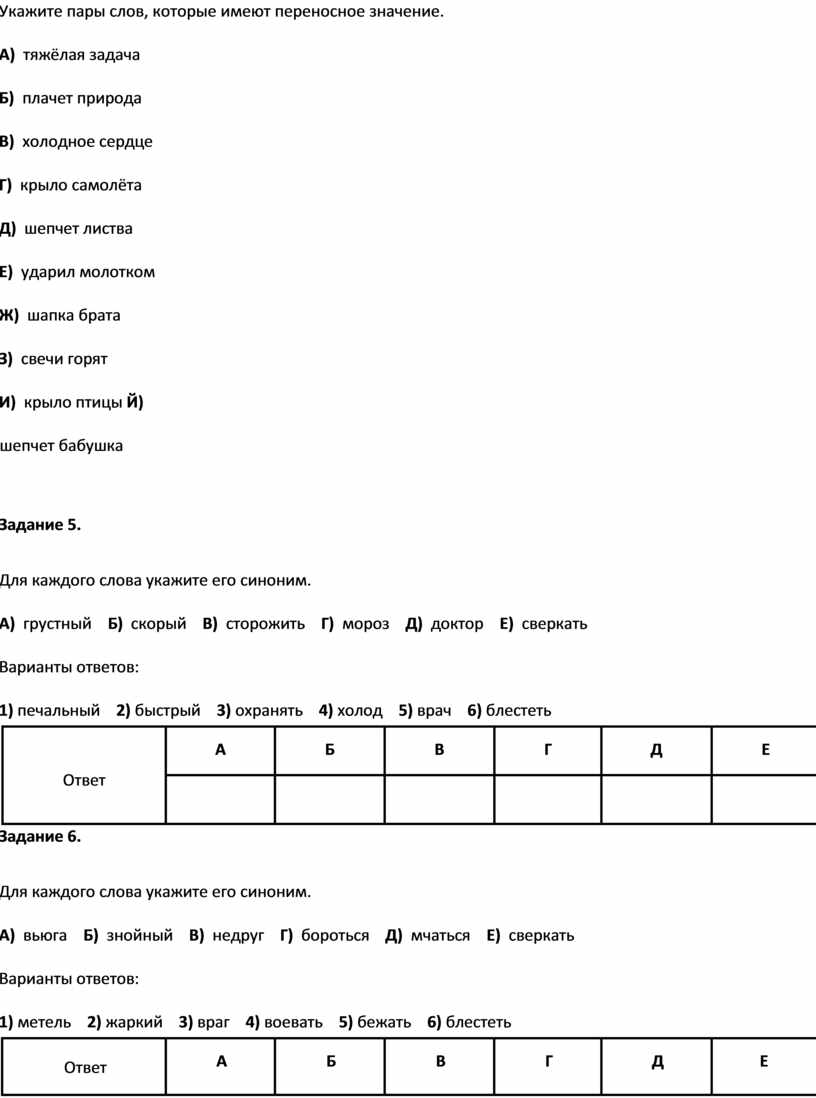 Укажите пары слов, которые имеют переносное значение.

А) тяжёлая задача

Б) плачет природа

В) холодное сердце

Г) крыло самолёта

Д) шепчет листва

Е) ударил молотком

Ж) шапка брата

З) свечи горят

И) крыло птицы Й)

шепчет бабушка

Задание 5.

Для каждого слова укажите его синоним.

А) грустный Б) скорый В) сторожить Г) мороз Д) доктор Е) сверкать

Варианты ответов:

1) печальный 2) быстрый 3) охранять 4) холод 5) врач 6) блестеть

| Ответ | А | Б | В | Г | Д | Е |
|---|---|---|---|---|---|---|
| | | | | | | |

Задание 6.

Для каждого слова укажите его синоним.

А) вьюга Б) знойный В) недруг Г) бороться Д) мчаться Е) сверкать

Варианты ответов:

1) метель 2) жаркий 3) враг 4) воевать 5) бежать 6) блестеть

| Ответ | А | Б | В | Г | Д | Е |
|---|---|---|---|---|---|---|